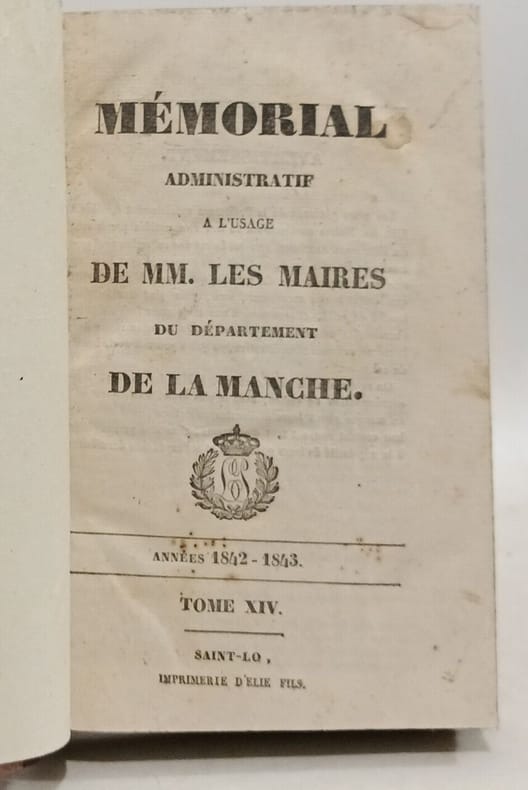 MÉMORIAL

ADMINISTRATIF

A L'USAGE

DE MM. LES MAIRES

DU DÉPARTEMENT

DE LA MANCHE.

ANNÉES 1842 - 1843.

TOME XIV.

SAINT-LO,

IMPRIMERIE D'ELIE FILS.